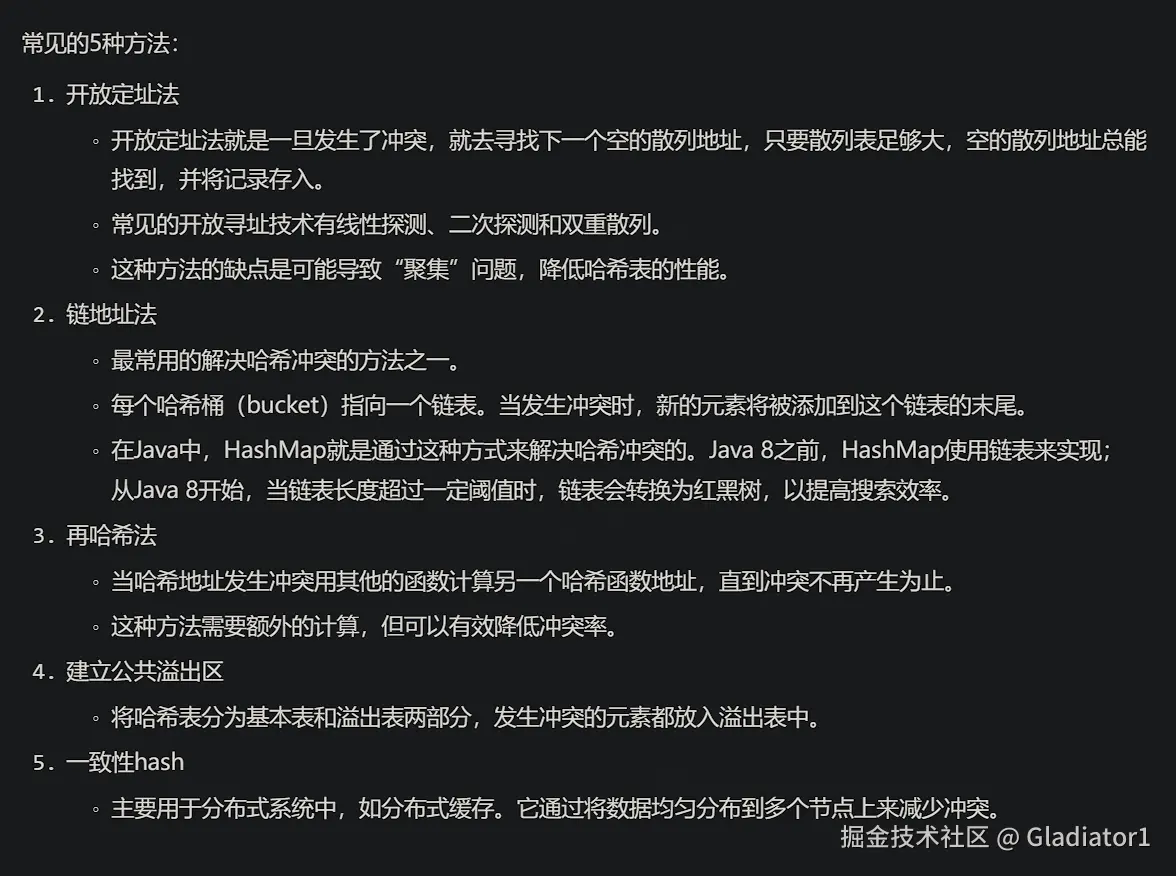 常见的5种方法:

1. 开放定址法
   ◦ 开放定址法就是一旦发生了冲突，就去寻找下一个空的散列地址，只要散列表足够大，空的散列地址总能找到，并将记录存入。
   ◦ 常见的开放寻址技术有线性探测、二次探测和双重散列。
   ◦ 这种方法的缺点是可能导致“聚集”问题，降低哈希表的性能。
2. 链地址法
   ◦ 最常用的解决哈希冲突的方法之一。
   ◦ 每个哈希桶（bucket）指向一个链表。当发生冲突时，新的元素将被添加到这个链表的末尾。
   ◦ 在Java中，HashMap就是通过这种方式来解决哈希冲突的。Java 8之前，HashMap使用链表来实现；从Java 8开始，当链表长度超过一定阈值时，链表会转换为红黑树，以提高搜索效率。
3. 再哈希法
   ◦ 当哈希地址发生冲突用其他的函数计算另一个哈希函数地址，直到冲突不再产生为止。
   ◦ 这种方法需要额外的计算，但可以有效降低冲突率。
4. 建立公共溢出区
   ◦ 将哈希表分为基本表和溢出表两部分，发生冲突的元素都放入溢出表中。
5. 一致性hash
   ◦ 主要用于分布式系统中，如分布式缓存。它通过将数据均匀分布到多个节点上来减少冲突。

掘金技术社区 @ Gladiator1